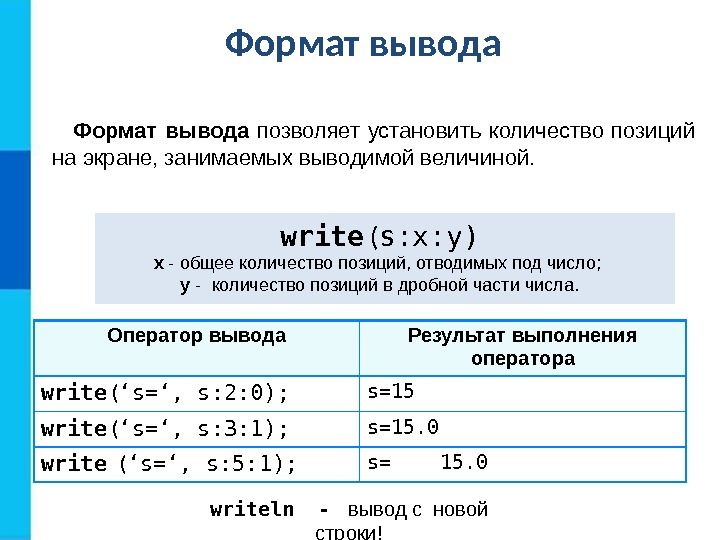 Формат вывода

Формат вывода позволяет установить количество позиций на экране, занимаемых выводимой величиной.

write(s:x:y)
x - общее количество позиций, отводимых под число;
y - количество позиций в дробной части числа.

| Оператор вывода | Результат выполнения оператора |
|---|---|
| write(‘s=‘, s:2:0); | s=15 |
| write(‘s=‘, s:3:1); | s=15.0 |
| write (‘s=‘, s:5:1); | s=   15.0 |

writeln - вывод с новой строки!